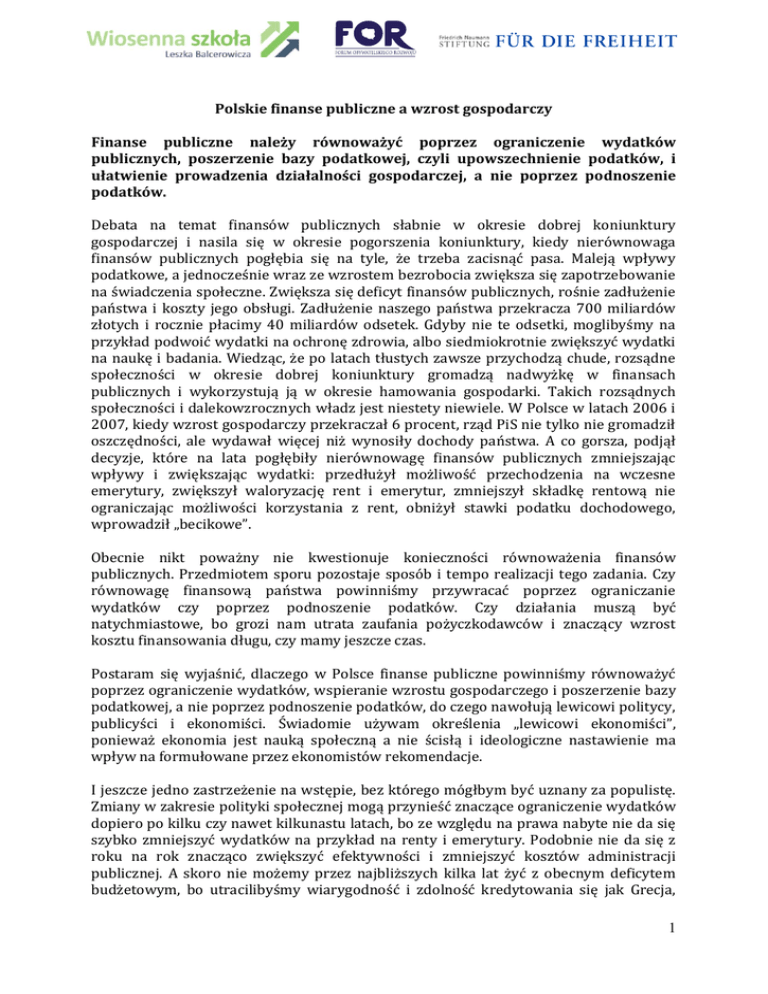 Wiosenna szkoła
Leszka Balcerowicza

FOR
FORUM OBYWATELSKIEGO ROZWOJU

Friedrich Naumann STIFTUNG FÜR DIE FREIHEIT

Polskie finanse publiczne a wzrost gospodarczy

Finanse publiczne należy równoważyć poprzez ograniczenie wydatków publicznych, poszerzenie bazy podatkowej, czyli upowszechnienie podatków, i ułatwienie prowadzenia działalności gospodarczej, a nie poprzez podnoszenie podatków.

Debata na temat finansów publicznych słabnie w okresie dobrej koniunktury gospodarczej i nasila się w okresie pogorszenia koniunktury, kiedy nierównowaga finansów publicznych pogłębia się na tyle, że trzeba zacisnąć pasa. Maleją wpływy podatkowe, a jednocześnie wraz ze wzrostem bezrobocia zwiększa się zapotrzebowanie na świadczenia społeczne. Zwiększa się deficyt finansów publicznych, rośnie zadłużenie państwa i koszty jego obsługi. Zadłużenie naszego państwa przekracza 700 miliardów złotych i rocznie płacimy 40 miliardów odsetek. Gdyby nie te odsetki, moglibyśmy na przykład podwoić wydatki na ochronę zdrowia, albo siedmiokrotnie zwiększyć wydatki na naukę i badania. Wiedząc, że po latach tłustych zawsze przychodzą chude, rozsądne społeczności w okresie dobrej koniunktury gromadzą nadwyżkę w finansach publicznych i wykorzystują ją w okresie hamowania gospodarki. Takich rozsądnych społeczności i dalekowzrocznych władz jest niestety niewiele. W Polsce w latach 2006 i 2007, kiedy wzrost gospodarczy przekraczał 6 procent, rząd PiS nie tylko nie gromadził oszczędności, ale wydawał więcej niż wynosiły dochody państwa. A co gorsza, podjął decyzje, które na lata pogłębiły nierównowagę finansów publicznych zmniejszając wpływy i zwiększając wydatki: przedłużył możliwość przechodzenia na wczesne emerytury, zwiększył waloryzację rent i emerytur, zmniejszył składkę rentową nie ograniczając możliwości korzystania z rent, obniżył stawki podatku dochodowego, wprowadził „becikowe".

Obecnie nikt poważny nie kwestionuje konieczności równoważenia finansów publicznych. Przedmiotem sporu pozostaje sposób i tempo realizacji tego zadania. Czy równowagę finansową państwa powinniśmy przywracać poprzez ograniczanie wydatków czy poprzez podnoszenie podatków. Czy działania muszą być natychmiastowe, bo grozi nam utrata zaufania pożyczkodawców i znaczący wzrost kosztu finansowania długu, czy mamy jeszcze czas.

Postaram się wyjaśnić, dlaczego w Polsce finanse publiczne powinniśmy równoważyć poprzez ograniczenie wydatków, wspieranie wzrostu gospodarczego i poszerzenie bazy podatkowej, a nie poprzez podnoszenie podatków, do czego nawołują lewicowi politycy, publicyści i ekonomiści. Świadomie używam określenia „lewicowi ekonomiści", ponieważ ekonomia jest nauką społeczną a nie ścisłą i ideologiczne nastawienie ma wpływ na formułowane przez ekonomistów rekomendacje.

I jeszcze jedno zastrzeżenie na wstępie, bez którego mógłbym być uznany za populistę. Zmiany w zakresie polityki społecznej mogą przynieść znaczące ograniczenie wydatków dopiero po kilku czy nawet kilkunastu latach, bo ze względu na prawa nabyte nie da się szybko zmniejszyć wydatków na przykład na renty i emerytury. Podobnie nie da się z roku na rok znacząco zwiększyć efektywności i zmniejszyć kosztów administracji publicznej. A skoro nie możemy przez najbliższych kilka lat żyć z obecnym deficytem budżetowym, bo utracilibyśmy wiarygodność i zdolność kredytowania się jak Grecja,

1